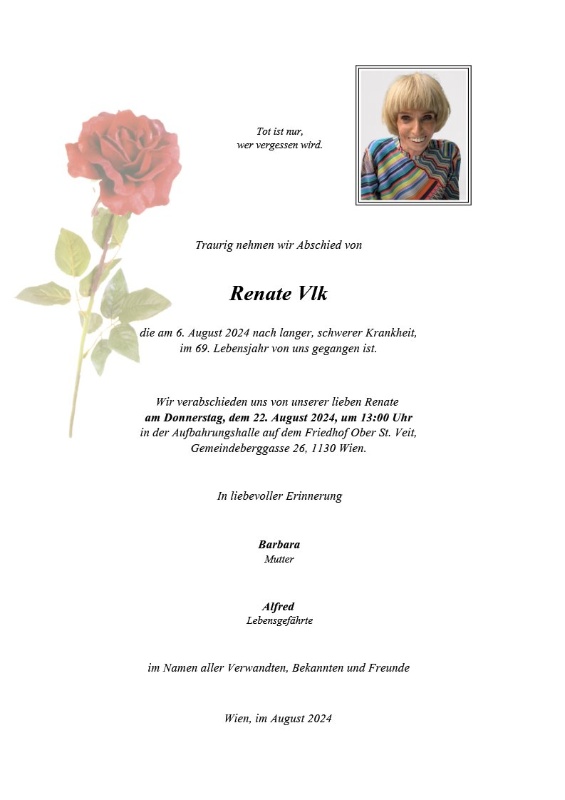 Tot ist nur,
wer vergessen wird.

Traurig nehmen wir Abschied von

Renate Vlk

die am 6. August 2024 nach langer, schwerer Krankheit, im 69. Lebensjahr von uns gegangen ist.

Wir verabschieden uns von unserer lieben Renate
am Donnerstag, dem 22. August 2024, um 13:00 Uhr
in der Aufbahrungshalle auf dem Friedhof Ober St. Veit,
Gemeindeberggasse 26, 1130 Wien.

In liebevoller Erinnerung

Barbara
Mutter

Alfred
Lebensgefährte

im Namen aller Verwandten, Bekannten und Freunde

Wien, im August 2024